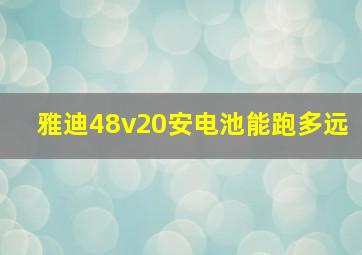 雅迪48v20安电池能跑多远